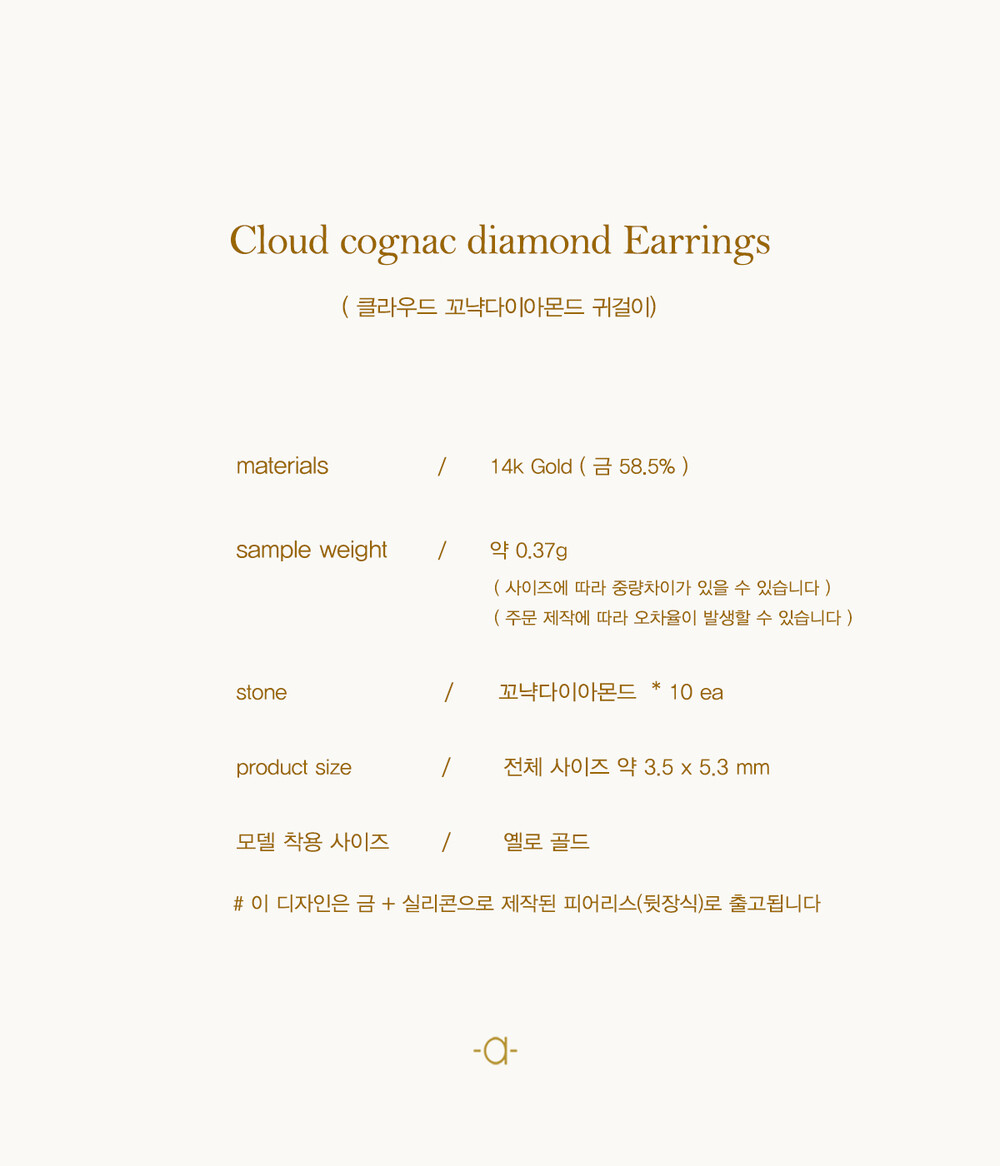 Cloud cognac diamond Earrings

( 클라우드 꼬냑다이아몬드 귀걸이)

materials / 14k Gold ( 금 58.5% )

sample weight / 약 0.37g
( 사이즈에 따라 중량차이가 있을 수 있습니다 )
( 주문 제작에 따라 오차율이 발생할 수 있습니다 )

stone / 꼬냑다이아몬드 * 10 ea

product size / 전체 사이즈 약 3.5 x 5.3 mm

모델 착용 사이즈 / 옐로 골드

# 이 디자인은 금 + 실리콘으로 제작된 피어리스(뒷장식)로 출고됩니다

-a-